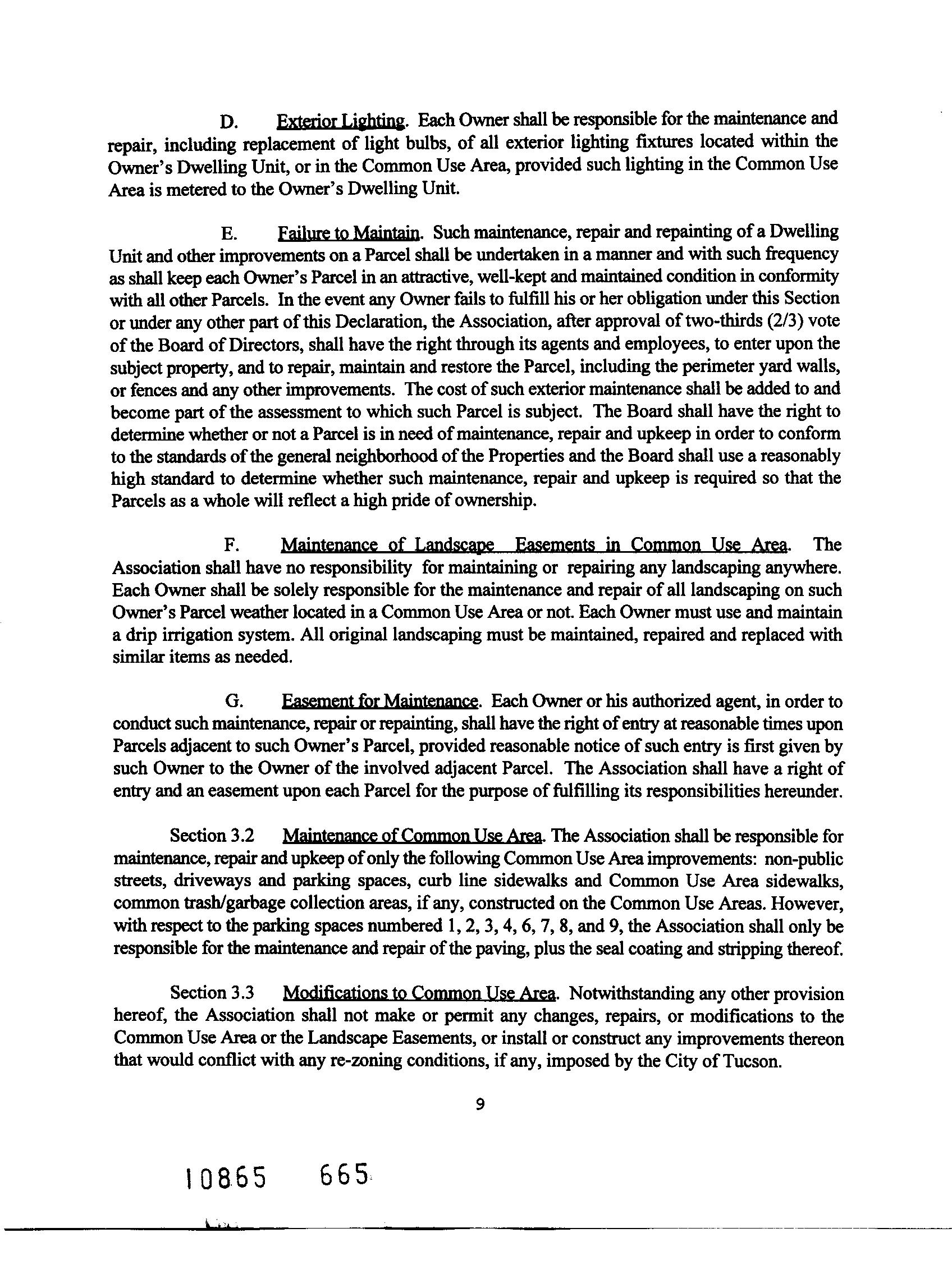 D. Exterior Lighting. Each Owner shall be responsible for the maintenance and repair, including replacement of light bulbs, of all exterior lighting fixtures located within the Owner's Dwelling Unit, or in the Common Use Area, provided such lighting in the Common Use Area is metered to the Owner's Dwelling Unit.

E. Failure to Maintain. Such maintenance, repair and repainting of a Dwelling Unit and other improvements on a Parcel shall be undertaken in a manner and with such frequency as shall keep each Owner's Parcel in an attractive, well-kept and maintained condition in conformity with all other Parcels. In the event any Owner fails to fulfill his or her obligation under this Section or under any other part of this Declaration, the Association, after approval of two-thirds (2/3) vote of the Board of Directors, shall have the right through its agents and employees, to enter upon the subject property, and to repair, maintain and restore the Parcel, including the perimeter yard walls, or fences and any other improvements. The cost of such exterior maintenance shall be added to and become part of the assessment to which such Parcel is subject. The Board shall have the right to determine whether or not a Parcel is in need of maintenance, repair and upkeep in order to conform to the standards of the general neighborhood of the Properties and the Board shall use a reasonably high standard to determine whether such maintenance, repair and upkeep is required so that the Parcels as a whole will reflect a high pride of ownership.

F. Maintenance of Landscape Easements in Common Use Area. The Association shall have no responsibility for maintaining or repairing any landscaping anywhere. Each Owner shall be solely responsible for the maintenance and repair of all landscaping on such Owner's Parcel weather located in a Common Use Area or not. Each Owner must use and maintain a drip irrigation system. All original landscaping must be maintained, repaired and replaced with similar items as needed.

G. Easement for Maintenance. Each Owner or his authorized agent, in order to conduct such maintenance, repair or repainting, shall have the right of entry at reasonable times upon Parcels adjacent to such Owner's Parcel, provided reasonable notice of such entry is first given by such Owner to the Owner of the involved adjacent Parcel. The Association shall have a right of entry and an easement upon each Parcel for the purpose of fulfilling its responsibilities hereunder.

Section 3.2 Maintenance of Common Use Area. The Association shall be responsible for maintenance, repair and upkeep of only the following Common Use Area improvements: non-public streets, driveways and parking spaces, curb line sidewalks and Common Use Area sidewalks, common trash/garbage collection areas, if any, constructed on the Common Use Areas. However, with respect to the parking spaces numbered 1, 2, 3, 4, 6, 7, 8, and 9, the Association shall only be responsible for the maintenance and repair of the paving, plus the seal coating and stripping thereof.

Section 3.3 Modifications to Common Use Area. Notwithstanding any other provision hereof, the Association shall not make or permit any changes, repairs, or modifications to the Common Use Area or the Landscape Easements, or install or construct any improvements thereon that would conflict with any re-zoning conditions, if any, imposed by the City of Tucson.

9

10865 665